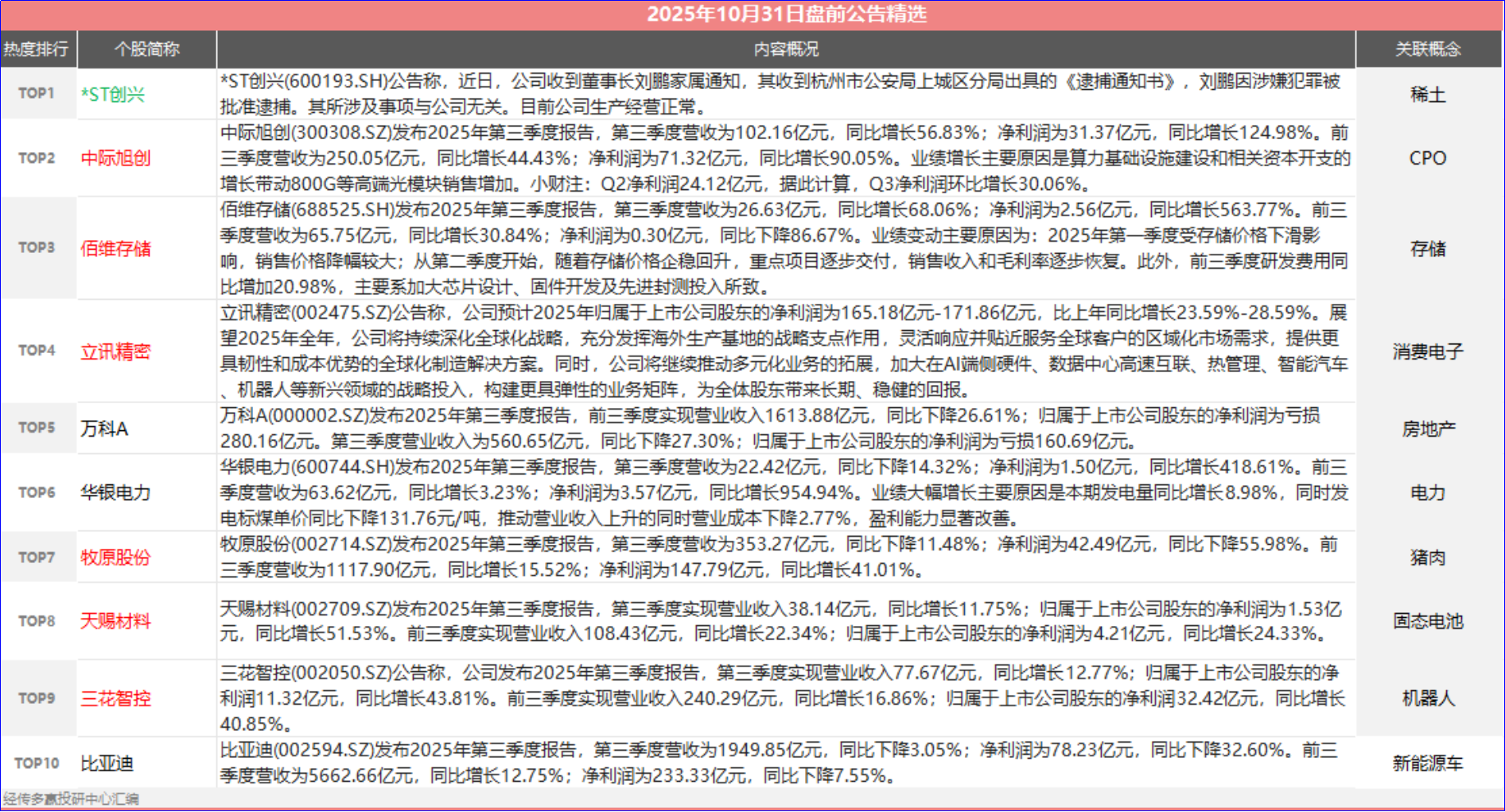 2025年10月31日盘前公告精选

| 热度排行 | 个股简称 | 内容概况 | 关联概念 |
|---|---|---|---|
| TOP1 | *ST创兴 | *ST创兴(600193.SH)公告称，近日，公司收到董事长刘鹏家属通知，其收到杭州市公安局上城区分局出具的《逮捕通知书》，刘鹏因涉嫌犯罪被批准逮捕。其所涉及事项与公司无关。目前公司生产经营正常。 | 稀土 |
| TOP2 | 中际旭创 | 中际旭创(300308.SZ)发布2025年第三季度报告，第三季度营收为102.16亿元，同比增长56.83%；净利润为31.37亿元，同比增长124.98%。前三季度营收为250.05亿元，同比增长44.43%；净利润为71.32亿元，同比增长90.05%。业绩增长主要原因是算力基础设施建设和相关资本开支的增长带动800G等高端光模块销售增加。小财注：Q2净利润24.12亿元，据此计算，Q3净利润环比增长30.06%。 | CPO |
| TOP3 | 佰维存储 | 佰维存储(688525.SH)发布2025年第三季度报告，第三季度营收为26.63亿元，同比增长68.06%；净利润为2.56亿元，同比增长563.77%。前三季度营收为65.75亿元，同比增长30.84%；净利润为0.30亿元，同比下降86.67%。业绩变动主要原因为：2025年第一季度受存储价格下滑影响，销售价格降幅较大；从第二季度开始，随着存储价格企稳回升，重点项目逐步交付，销售收入和毛利率逐步恢复。此外，前三季度研发费用同比增加20.98%，主要系加大芯片设计、固件开发及先进封测投入所致。 | 存储 |
| TOP4 | 立讯精密 | 立讯精密(002475.SZ)公告称，公司预计2025年归属于上市公司股东的净利润为165.18亿元-171.86亿元，比上年同比增长23.59%-28.59%。展望2025年全年，公司将持续深化全球化战略，充分发挥海外生产基地的战略支点作用，灵活响应并贴近服务全球客户的区域化市场需求，提供更具韧性和成本优势的全球化制造解决方案。同时，公司将继续推动多元化业务的拓展，加大在AI端侧硬件、数据中心高速互联、热管理、智能汽车、机器人等新兴领域的战略投入，构建更具弹性的业务矩阵，为全体股东带来长期、稳健的回报。 | 消费电子 |
| TOP5 | 万科A | 万科A(000002.SZ)发布2025年第三季度报告，前三季度实现营业收入1613.88亿元，同比下降26.61%；归属于上市公司股东的净利润为亏损280.16亿元。第三季度营业收入为560.65亿元，同比下降27.30%；归属于上市公司股东的净利润为亏损160.69亿元。 | 房地产 |
| TOP6 | 华银电力 | 华银电力(600744.SH)发布2025年第三季度报告，第三季度营收为22.42亿元，同比下降14.32%；净利润为1.50亿元，同比增长418.61%。前三季度营收为63.62亿元，同比增长3.23%；净利润为3.57亿元，同比增长954.94%。业绩大幅增长主要原因是本期发电量同比增长8.98%，同时发电标煤单价同比下降131.76元/吨，推动营业收入上升的同时营业成本下降2.77%，盈利能力显著改善。 | 电力 |
| TOP7 | 牧原股份 | 牧原股份(002714.SZ)发布2025年第三季度报告，第三季度营收为353.27亿元，同比下降11.48%；净利润为42.49亿元，同比下降55.98%。前三季度营收为1117.90亿元，同比增长15.52%；净利润为147.79亿元，同比增长41.01%。 | 猪肉 |
| TOP8 | 天赐材料 | 天赐材料(002709.SZ)发布2025年第三季度报告，第三季度实现营业收入38.14亿元，同比增长11.75%；归属于上市公司股东的净利润为1.53亿元，同比增长51.53%。前三季度实现营业收入108.43亿元，同比增长22.34%；归属于上市公司股东的净利润为4.21亿元，同比增长24.33%。 | 固态电池 |
| TOP9 | 三花智控 | 三花智控(002050.SZ)公告称，公司发布2025年第三季度报告，第三季度实现营业收入77.67亿元，同比增长12.77%；归属于上市公司股东的净利润11.32亿元，同比增长43.81%。前三季度实现营业收入240.29亿元，同比增长16.86%；归属于上市公司股东的净利润32.42亿元，同比增长40.85%。 | 机器人 |
| TOP10 | 比亚迪 | 比亚迪(002594.SZ)发布2025年第三季度报告，第三季度营收为1949.85亿元，同比下降3.05%；净利润为78.23亿元，同比下降32.60%。前三季度营收为5662.66亿元，同比增长12.75%；净利润为233.33亿元，同比下降7.55%。 | 新能源车 |

经传多赢投研中心汇编